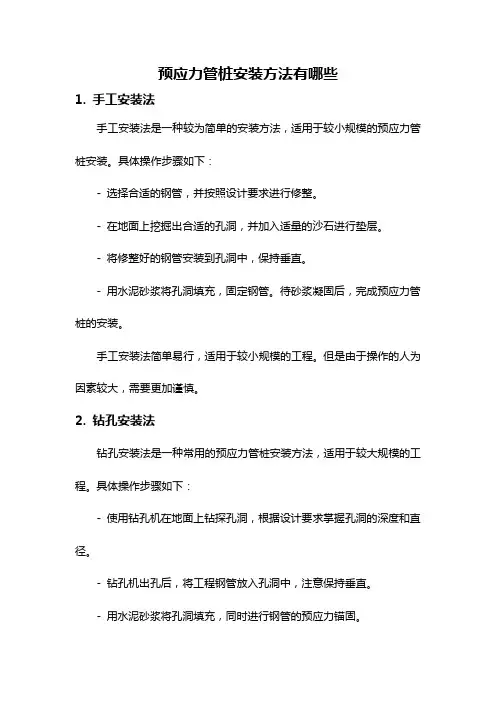 预应力管桩安装方法有哪些

1. 手工安装法

手工安装法是一种较为简单的安装方法，适用于较小规模的预应力管桩安装。具体操作步骤如下：

- 选择合适的钢管，并按照设计要求进行修整。

- 在地面上挖掘出合适的孔洞，并加入适量的沙石进行垫层。

- 将修整好的钢管安装到孔洞中，保持垂直。

- 用水泥砂浆将孔洞填充，固定钢管。待砂浆凝固后，完成预应力管桩的安装。

手工安装法简单易行，适用于较小规模的工程。但是由于操作的人为因素较大，需要更加谨慎。

2. 钻孔安装法

钻孔安装法是一种常用的预应力管桩安装方法，适用于较大规模的工程。具体操作步骤如下：

- 使用钻孔机在地面上钻探孔洞，根据设计要求掌握孔洞的深度和直径。

- 钻孔机出孔后，将工程钢管放入孔洞中，注意保持垂直。

- 用水泥砂浆将孔洞填充，同时进行钢管的预应力锚固。